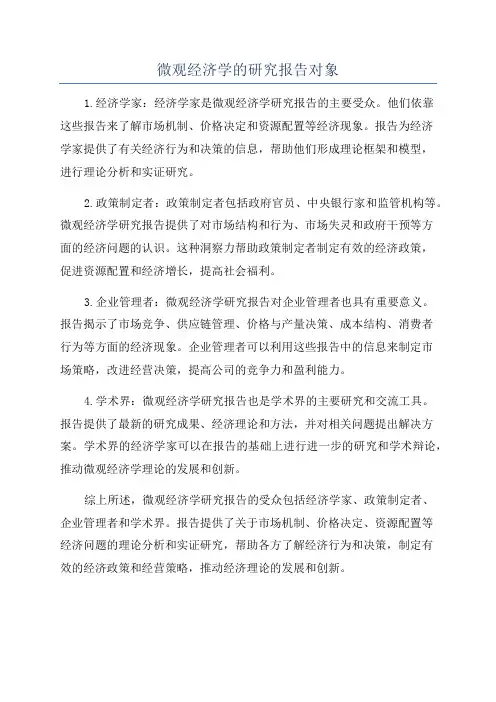 微观经济学的研究报告对象

1.经济学家：经济学家是微观经济学研究报告的主要受众。他们依靠这些报告来了解市场机制、价格决定和资源配置等经济现象。报告为经济学家提供了有关经济行为和决策的信息，帮助他们形成理论框架和模型，进行理论分析和实证研究。

2.政策制定者：政策制定者包括政府官员、中央银行家和监管机构等。微观经济学研究报告提供了对市场结构和行为、市场失灵和政府干预等方面的经济问题的认识。这种洞察力帮助政策制定者制定有效的经济政策，促进资源配置和经济增长，提高社会福利。

3.企业管理者：微观经济学研究报告对企业管理者也具有重要意义。报告揭示了市场竞争、供应链管理、价格与产量决策、成本结构、消费者行为等方面的经济现象。企业管理者可以利用这些报告中的信息来制定市场策略，改进经营决策，提高公司的竞争力和盈利能力。

4.学术界：微观经济学研究报告也是学术界的主要研究和交流工具。报告提供了最新的研究成果、经济理论和方法，并对相关问题提出解决方案。学术界的经济学家可以在报告的基础上进行进一步的研究和学术辩论，推动微观经济学理论的发展和创新。

综上所述，微观经济学研究报告的受众包括经济学家、政策制定者、企业管理者和学术界。报告提供了关于市场机制、价格决定、资源配置等经济问题的理论分析和实证研究，帮助各方了解经济行为和决策，制定有效的经济政策和经营策略，推动经济理论的发展和创新。